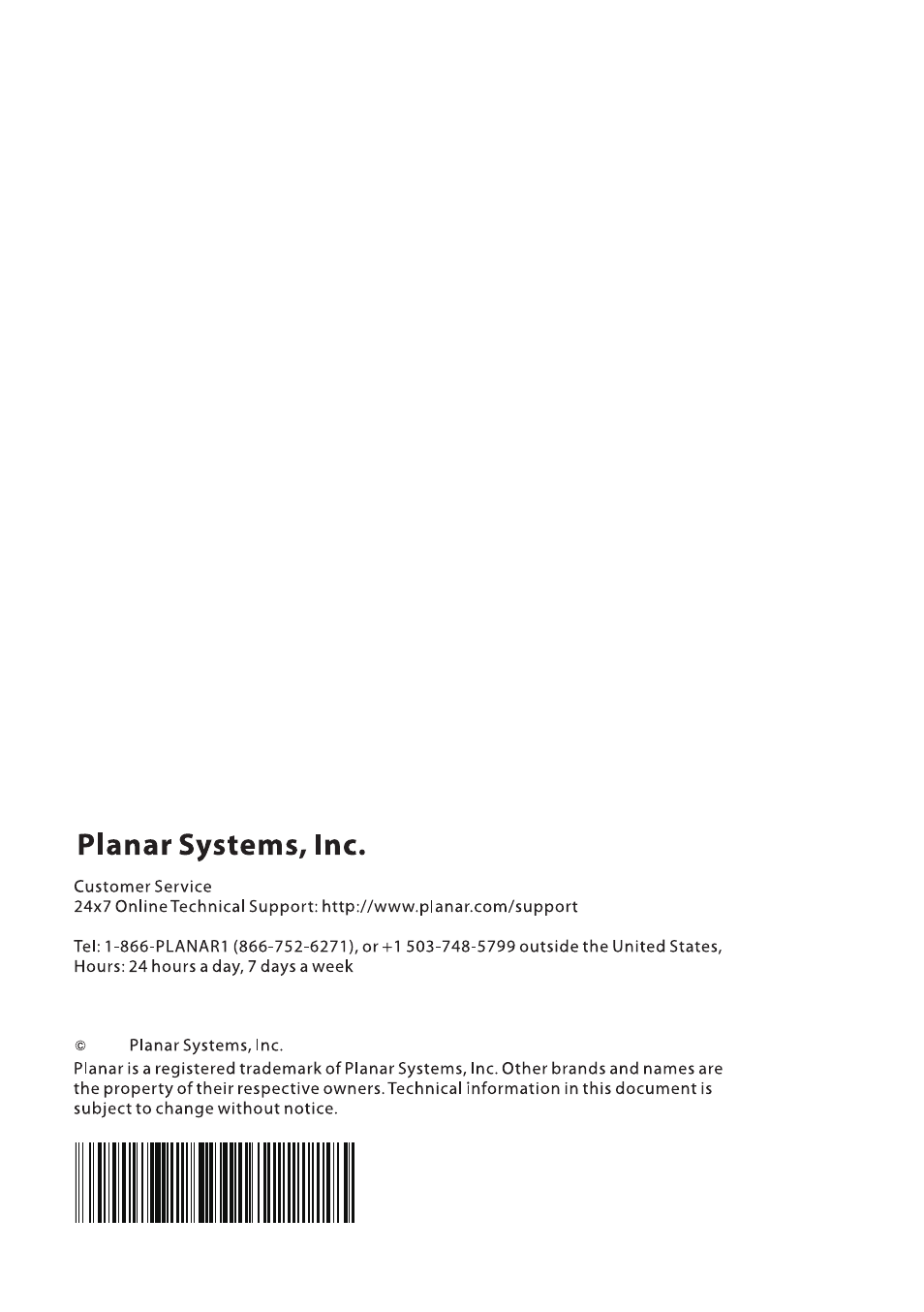 Planar Systems, Inc.

Customer Service
24x7 Online Technical Support: http://www.planar.com/support

Tel: 1-866-PLANAR1 (866-752-6271), or +1 503-748-5799 outside the United States,
Hours: 24 hours a day, 7 days a week

© Planar Systems, Inc.
Planar is a registered trademark of Planar Systems, Inc. Other brands and names are the property of their respective owners. Technical information in this document is subject to change without notice.